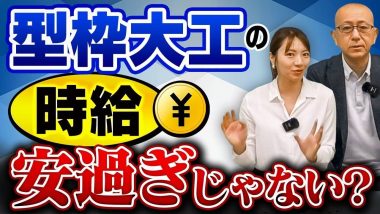 型枠大工の

時給 ¥

安過ぎじゃない?